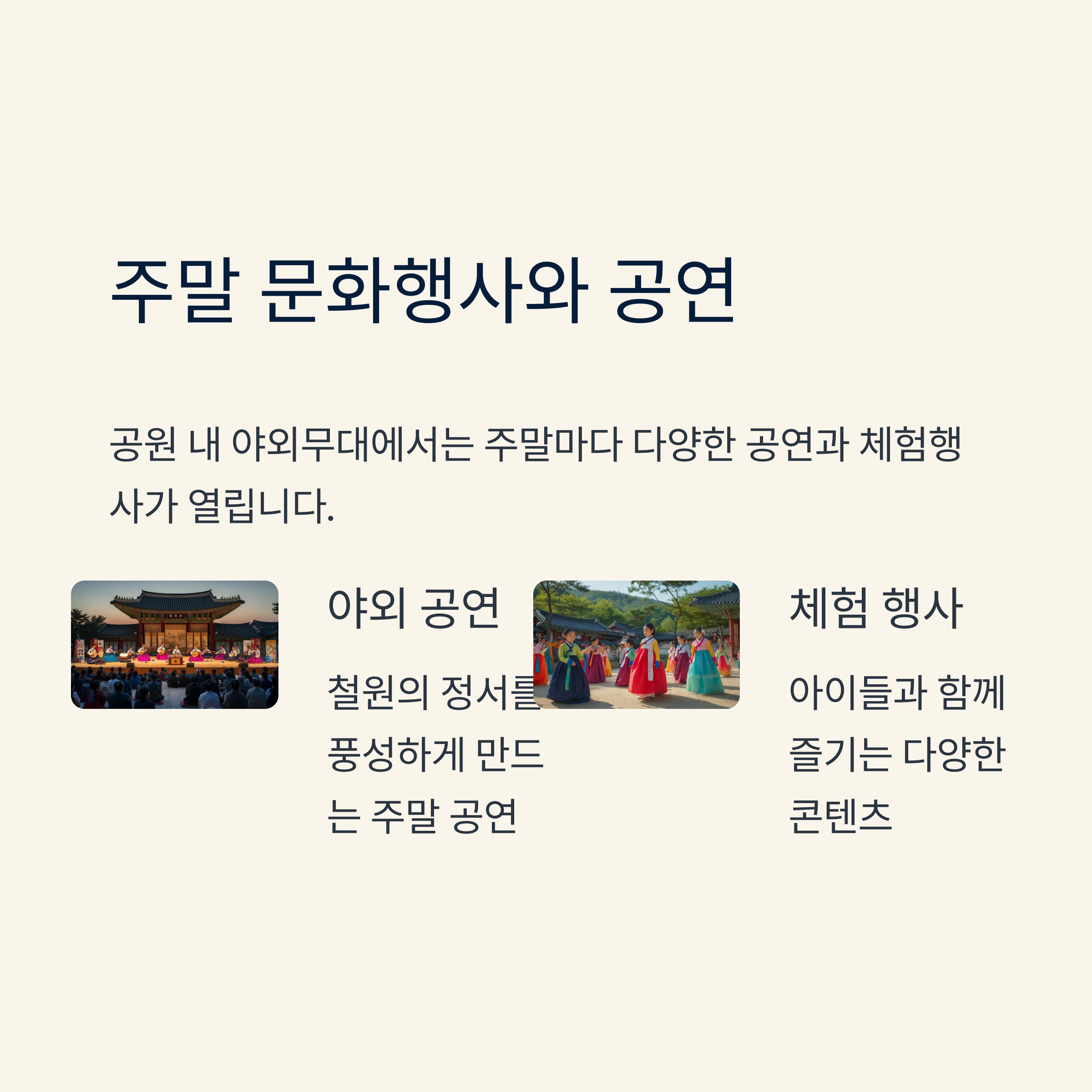 주말 문화행사와 공연

공원 내 야외무대에서는 주말마다 다양한 공연과 체험행사가 열립니다.

야외 공연

철원의 정서를 풍성하게 만드는 주말 공연

체험 행사

아이들과 함께 즐기는 다양한 콘텐츠